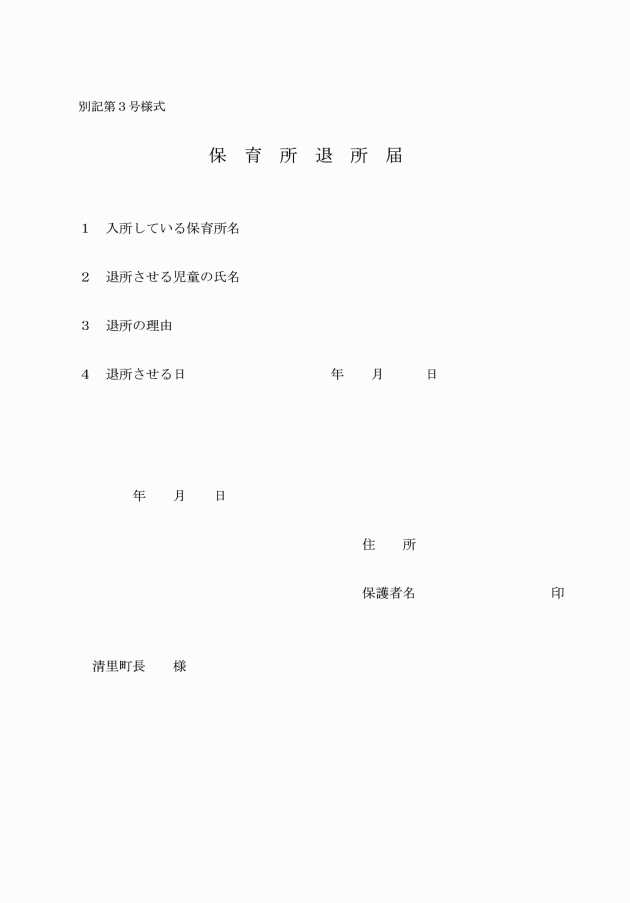 別記第３号様式

保　育　所　退　所　届

１　入所している保育所名

２　退所させる児童の氏名

３　退所の理由

４　退所させる日　　　　　　　　年　　月　　日

年　　月　　日

住　　所

保護者名　　　　　　　　　印

清里町長　　様